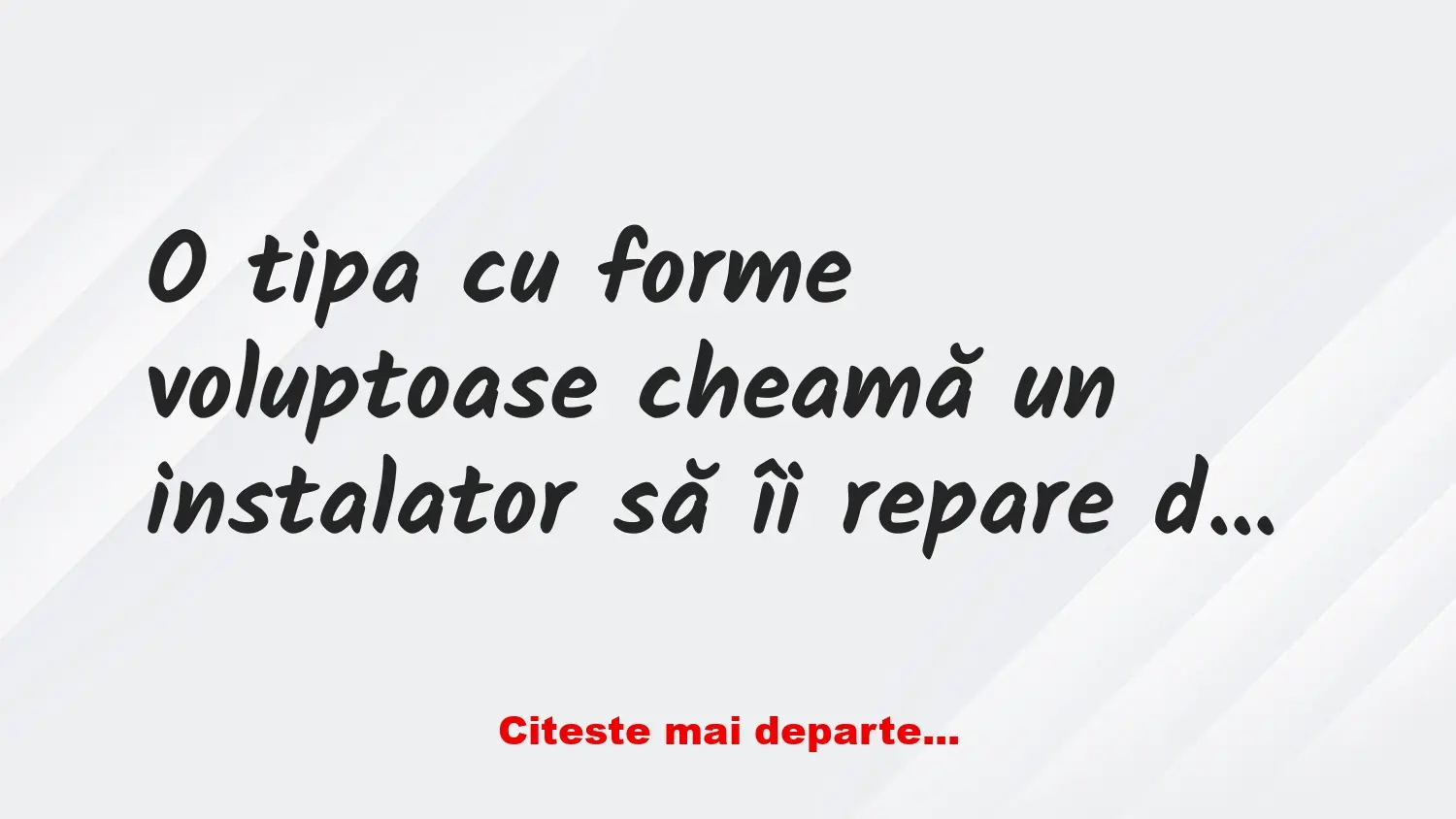 O tipa cu forme voluptoase cheamă un instalator să îi repare d…

Citeste mai departe…